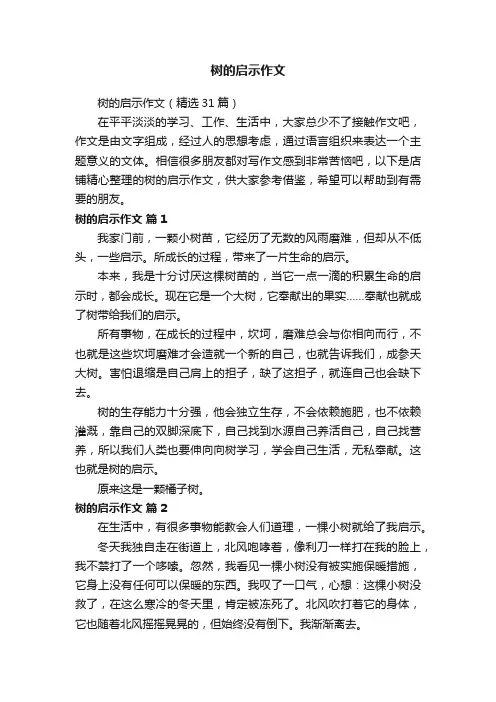 树的启示作文

树的启示作文（精选31篇）

在平平淡淡的学习、工作、生活中，大家总少不了接触作文吧，作文是由文字组成，经过人的思想考虑，通过语言组织来表达一个主题意义的文体。相信很多朋友都对写作文感到非常苦恼吧，以下是店铺精心整理的树的启示作文，供大家参考借鉴，希望可以帮助到有需要的朋友。

树的启示作文 篇1

我家门前，一颗小树苗，它经历了无数的风雨磨难，但却从不低头，一些启示。所成长的过程，带来了一片生命的启示。

本来，我是十分讨厌这棵树苗的，当它一点一滴的积累生命的启示时，都会成长。现在它是一个大树，它奉献出的果实......奉献也就成了树带给我们的启示。

所有事物，在成长的过程中，坎坷，磨难总会与你相向而行，不也就是这些坎坷磨难才会造就一个新的自己，也就告诉我们，成参天大树。害怕退缩是自己肩上的担子，缺了这担子，就连自己也会缺下去。

树的生存能力十分强，他会独立生存，不会依赖施肥，也不依赖灌溉，靠自己的双脚深底下，自己找到水源自己养活自己，自己找营养，所以我们人类也要伸向向树学习，学会自己生活，无私奉献。这也就是树的启示。

原来这是一颗橘子树。

树的启示作文 篇2

在生活中，有很多事物能教会人们道理，一棵小树就给了我启示。

冬天我独自走在街道上，北风咆哮着，像利刀一样打在我的脸上，我不禁打了一个哆嗦。忽然，我看见一棵小树没有被实施保暖措施，它身上没有任何可以保暖的东西。我叹了一口气，心想：这棵小树没救了，在这么寒冷的冬天里，肯定被冻死了。北风吹打着它的身体，它也随着北风摇摇晃晃的，但始终没有倒下。我渐渐离去。